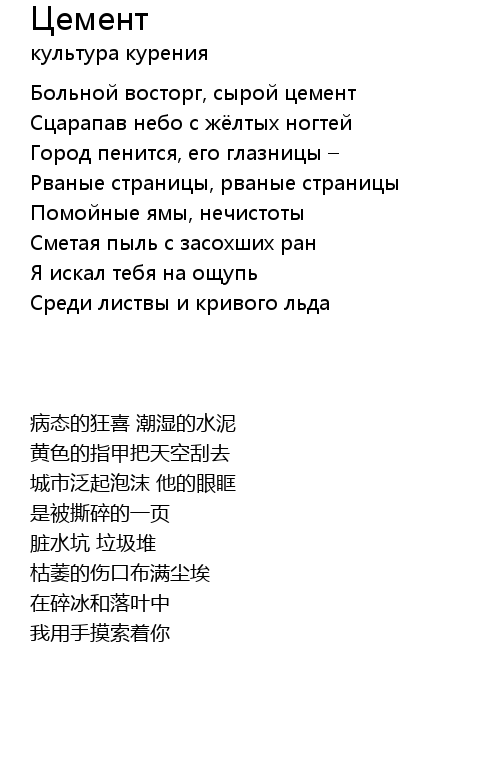 Цемент
культура курения

Больной восторг, сырой цемент
Сцарапав небо с жёлтых ногтей
Город пенится, его глазницы –
Рваные страницы, рваные страницы
Помойные ямы, нечистоты
Сметая пыль с засохших ран
Я искал тебя на ощупь
Среди листвы и кривого льда

病态的狂喜 潮湿的水泥
黄色的指甲把天空刮去
城市泛起泡沫 他的眼眶
是被撕碎的一页
脏水坑 垃圾堆
枯萎的伤口布满尘埃
在碎冰和落叶中
我用手摸索着你